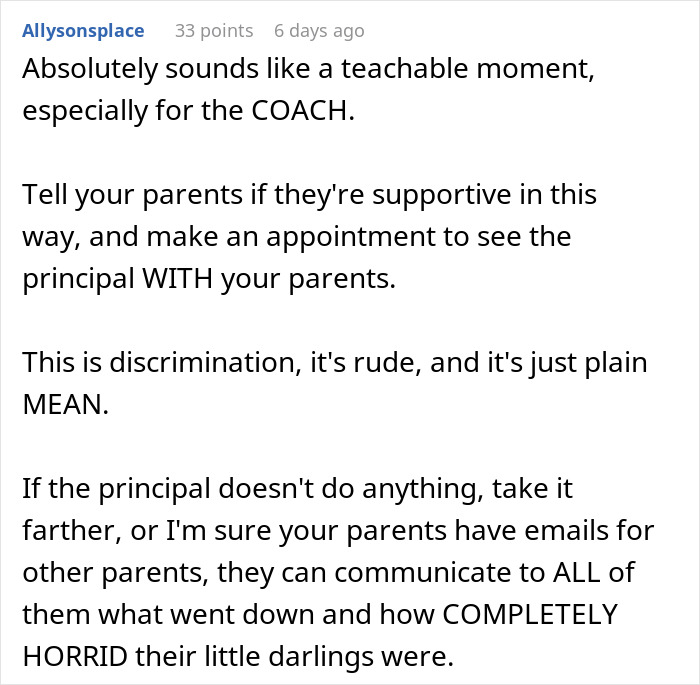 Allysonsplace 33 points 6 days ago

Absolutely sounds like a teachable moment, especially for the COACH.

Tell your parents if they're supportive in this way, and make an appointment to see the principal WITH your parents.

This is discrimination, it's rude, and it's just plain MEAN.

If the principal doesn't do anything, take it farther, or I'm sure your parents have emails for other parents, they can communicate to ALL of them what went down and how COMPLETELY HORRID their little darlings were.